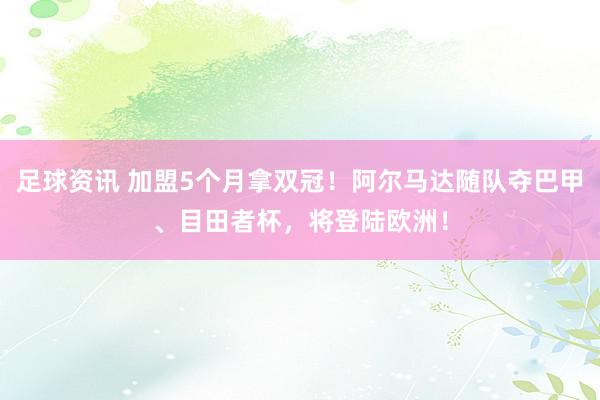 足球资讯 加盟5个月拿双冠！阿尔马达随队夺巴甲、目田者杯，将登陆欧洲！